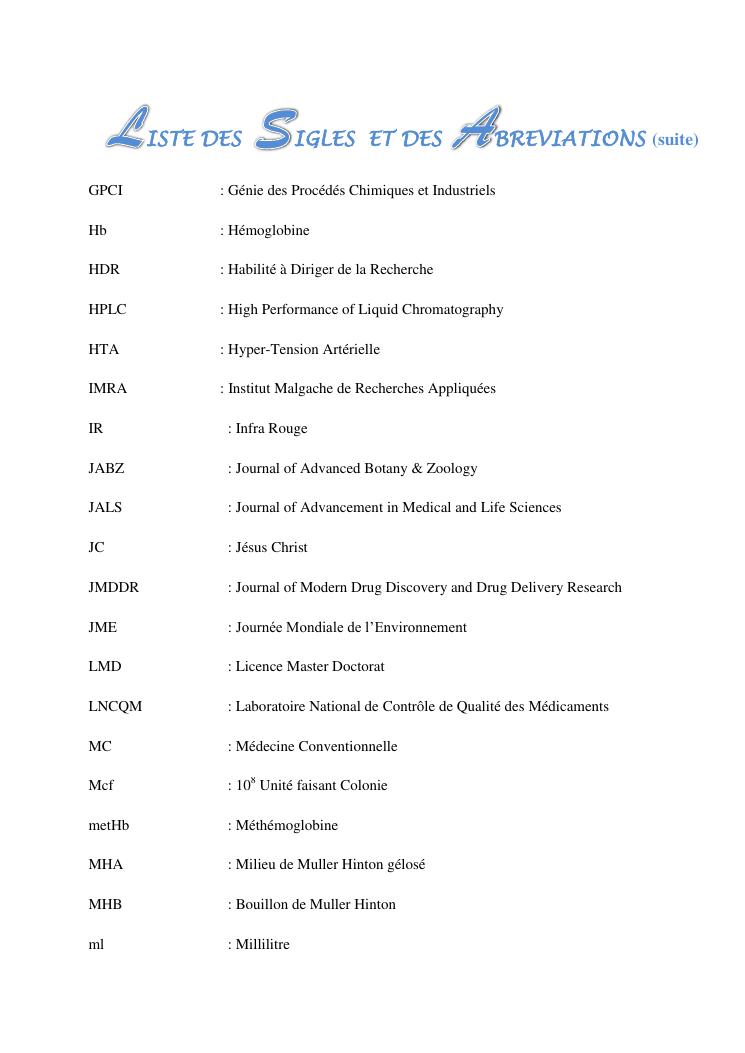 LISTE DES SIGLES ET DES ABREVIATIONS (suite)

GPCI : Génie des Procédés Chimiques et Industriels

Hb : Hémoglobine

HDR : Habilité à Diriger de la Recherche

HPLC : High Performance of Liquid Chromatography

HTA : Hyper-Tension Artérielle

IMRA : Institut Malgache de Recherches Appliquées

IR : Infra Rouge

JABZ : Journal of Advanced Botany & Zoology

JALS : Journal of Advancement in Medical and Life Sciences

JC : Jésus Christ

JMDDR : Journal of Modern Drug Discovery and Drug Delivery Research

JME : Journée Mondiale de l'Environnement

LMD : Licence Master Doctorat

LNCQM : Laboratoire National de Contrôle de Qualité des Médicaments

MC : Médecine Conventionnelle

Mcf : $10^8$ Unité faisant Colonie

metHb : Méthémoglobine

MHA : Milieu de Muller Hinton gélosé

MHB : Bouillon de Muller Hinton

ml : Millilitre